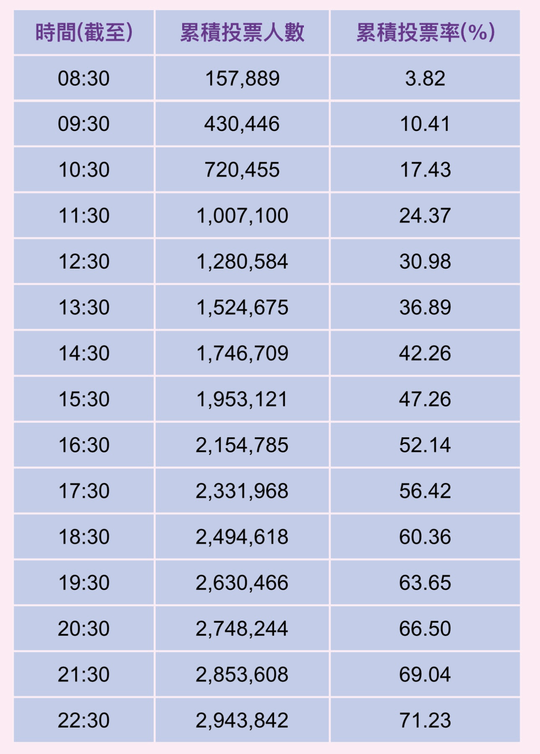 | 時間(截至) | 累積投票人數 | 累積投票率(%) |
|---|---|---|
| 08:30 | 157,889 | 3.82 |
| 09:30 | 430,446 | 10.41 |
| 10:30 | 720,455 | 17.43 |
| 11:30 | 1,007,100 | 24.37 |
| 12:30 | 1,280,584 | 30.98 |
| 13:30 | 1,524,675 | 36.89 |
| 14:30 | 1,746,709 | 42.26 |
| 15:30 | 1,953,121 | 47.26 |
| 16:30 | 2,154,785 | 52.14 |
| 17:30 | 2,331,968 | 56.42 |
| 18:30 | 2,494,618 | 60.36 |
| 19:30 | 2,630,466 | 63.65 |
| 20:30 | 2,748,244 | 66.50 |
| 21:30 | 2,853,608 | 69.04 |
| 22:30 | 2,943,842 | 71.23 |